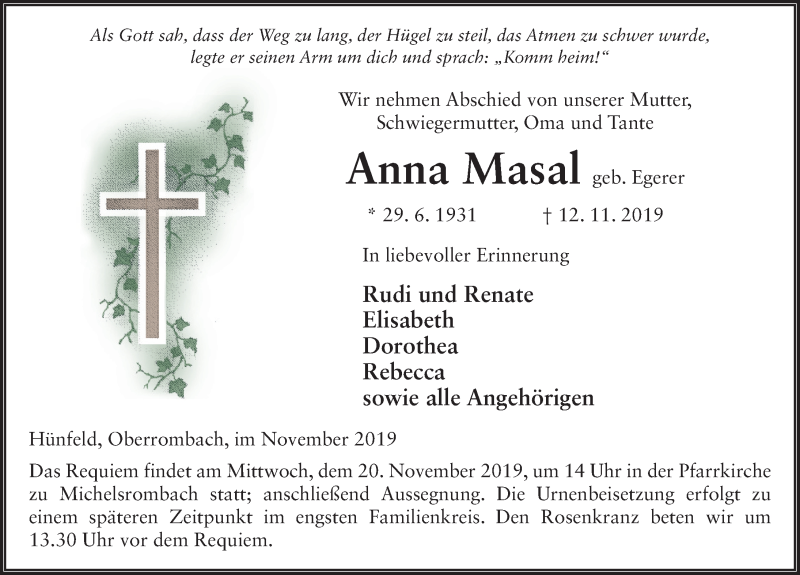 Als Gott sah, dass der Weg zu lang, der Hügel zu steil, das Atmen zu schwer wurde, legte er seinen Arm um dich und sprach: „Komm heim!“

Wir nehmen Abschied von unserer Mutter, Schwiegermutter, Oma und Tante

Anna Masal geb. Egerer

* 29. 6. 1931 † 12. 11. 2019

In liebevoller Erinnerung

Rudi und Renate
Elisabeth
Dorothea
Rebecca
sowie alle Angehörigen

Hünfeld, Oberrombach, im November 2019

Das Requiem findet am Mittwoch, dem 20. November 2019, um 14 Uhr in der Pfarrkirche zu Michelsrombach statt; anschließend Aussegnung. Die Urnenbeisetzung erfolgt zu einem späteren Zeitpunkt im engsten Familienkreis. Den Rosenkranz beten wir um 13.30 Uhr vor dem Requiem.